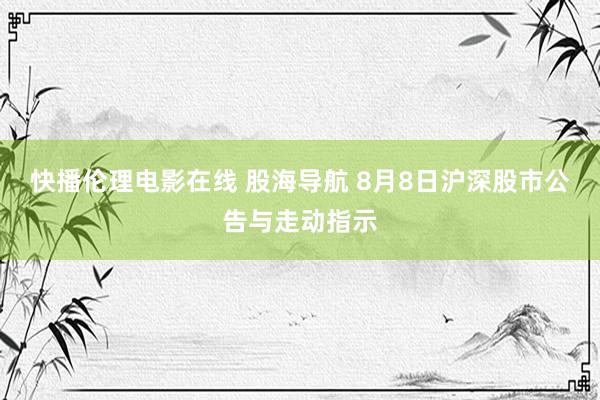 快播伦理电影在线 股海导航 8月8日沪深股市公告与走动指示